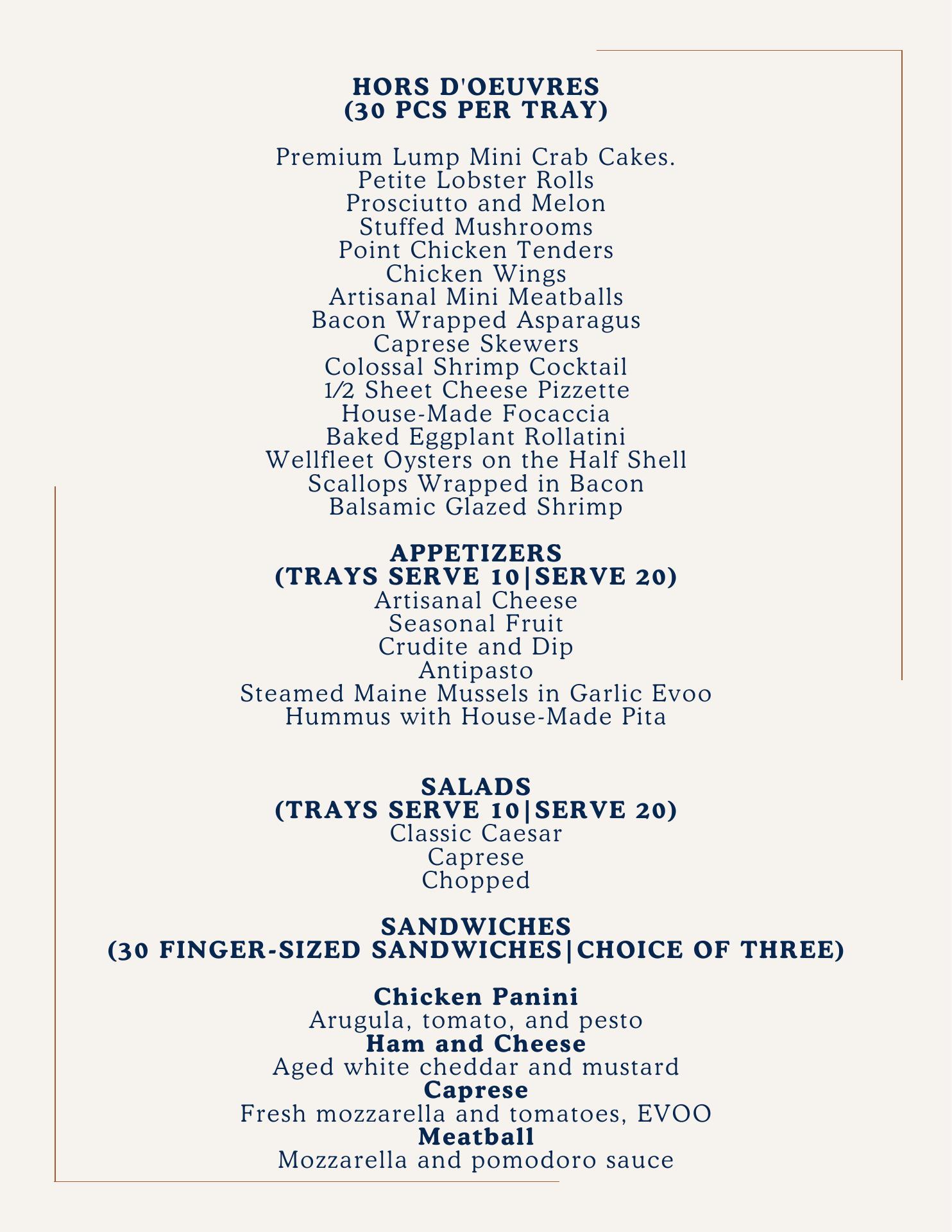 HORS D'OEUVRES
(30 PCS PER TRAY)

Premium Lump Mini Crab Cakes.
Petite Lobster Rolls
Prosciutto and Melon
Stuffed Mushrooms
Point Chicken Tenders
Chicken Wings
Artisanal Mini Meatballs
Bacon Wrapped Asparagus
Caprese Skewers
Colossal Shrimp Cocktail
1/2 Sheet Cheese Pizzette
House-Made Focaccia
Baked Eggplant Rollatini
Wellfleet Oysters on the Half Shell
Scallops Wrapped in Bacon
Balsamic Glazed Shrimp

APPETIZERS
(TRAYS SERVE 10|SERVE 20)
Artisanal Cheese
Seasonal Fruit
Crudite and Dip
Antipasto
Steamed Maine Mussels in Garlic Evoo
Hummus with House-Made Pita

SALADS
(TRAYS SERVE 10|SERVE 20)
Classic Caesar
Caprese
Chopped

SANDWICHES
(30 FINGER-SIZED SANDWICHES|CHOICE OF THREE)

Chicken Panini
Arugula, tomato, and pesto
Ham and Cheese
Aged white cheddar and mustard
Caprese
Fresh mozzarella and tomatoes, EVOO
Meatball
Mozzarella and pomodoro sauce